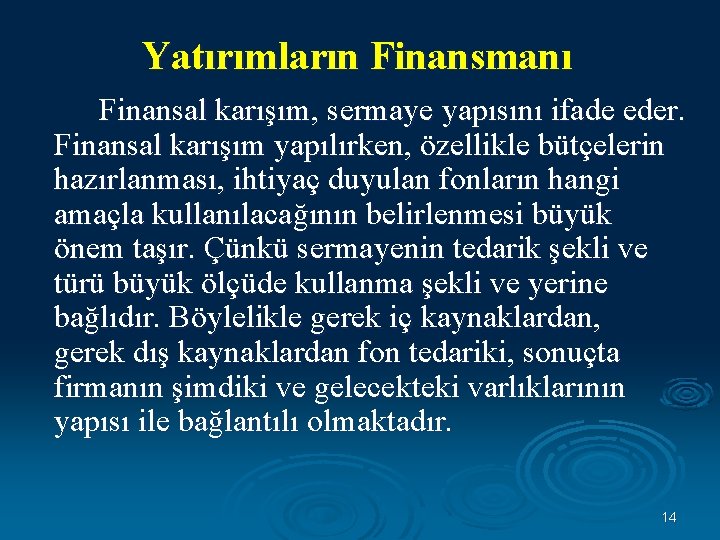 Yatırımların Finansmanı

Finansal karışım, sermaye yapısını ifade eder. Finansal karışım yapılırken, özellikle bütçelerin hazırlanması, ihtiyaç duyulan fonların hangi amaçla kullanılacağının belirlenmesi büyük önem taşır. Çünkü sermayenin tedarik şekli ve türü büyük ölçüde kullanma şekli ve yerine bağlıdır. Böylelikle gerek iç kaynaklardan, gerek dış kaynaklardan fon tedariki, sonuçta firmanın şimdiki ve gelecekteki varlıklarının yapısı ile bağlantılı olmaktadır.

14